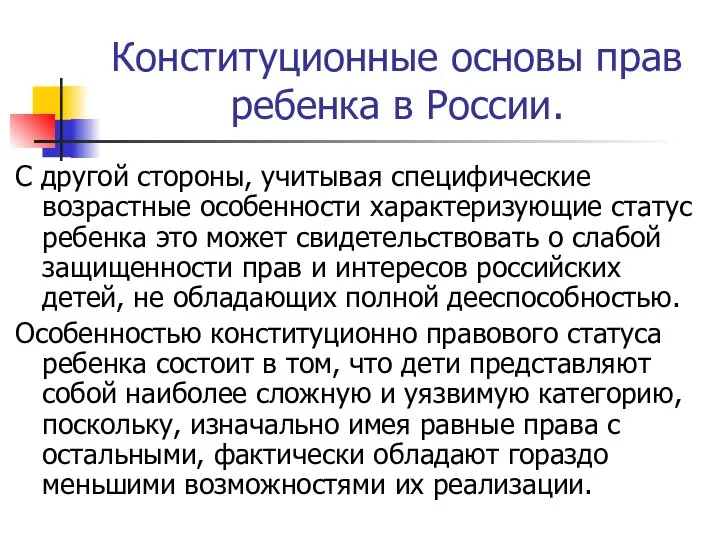 Конституционные основы прав ребенка в России.

С другой стороны, учитывая специфические возрастные особенности характеризующие статус ребенка это может свидетельствовать о слабой защищенности прав и интересов российских детей, не обладающих полной дееспособностью.

Особенностью конституционно правового статуса ребенка состоит в том, что дети представляют собой наиболее сложную и уязвимую категорию, поскольку, изначально имея равные права с остальными, фактически обладают гораздо меньшими возможностями их реализации.